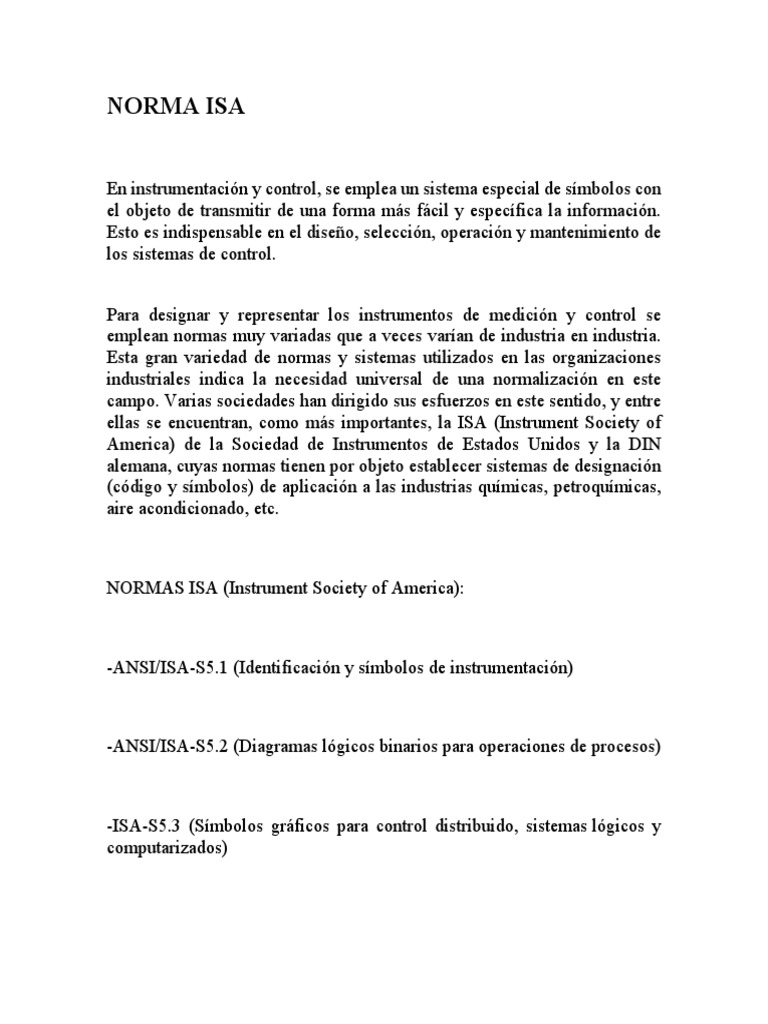 NORMA ISA

En instrumentación y control, se emplea un sistema especial de símbolos con el objeto de transmitir de una forma más fácil y específica la información. Esto es indispensable en el diseño, selección, operación y mantenimiento de los sistemas de control.

Para designar y representar los instrumentos de medición y control se emplean normas muy variadas que a veces varían de industria en industria. Esta gran variedad de normas y sistemas utilizados en las organizaciones industriales indica la necesidad universal de una normalización en este campo. Varias sociedades han dirigido sus esfuerzos en este sentido, y entre ellas se encuentran, como más importantes, la ISA (Instrument Society of America) de la Sociedad de Instrumentos de Estados Unidos y la DIN alemana, cuyas normas tienen por objeto establecer sistemas de designación (código y símbolos) de aplicación a las industrias químicas, petroquímicas, aire acondicionado, etc.

NORMAS ISA (Instrument Society of America):

-ANSI/ISA-S5.1 (Identificación y símbolos de instrumentación)

-ANSI/ISA-S5.2 (Diagramas lógicos binarios para operaciones de procesos)

-ISA-S5.3 (Símbolos gráficos para control distribuido, sistemas lógicos y computarizados)